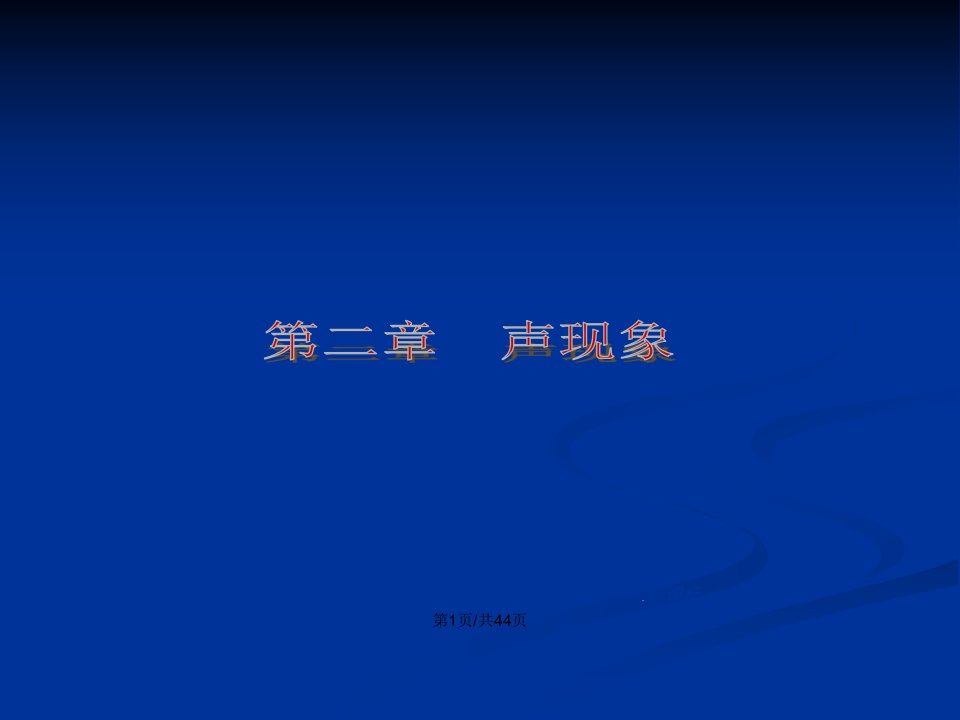 第二章　声现象

第1页/共44页